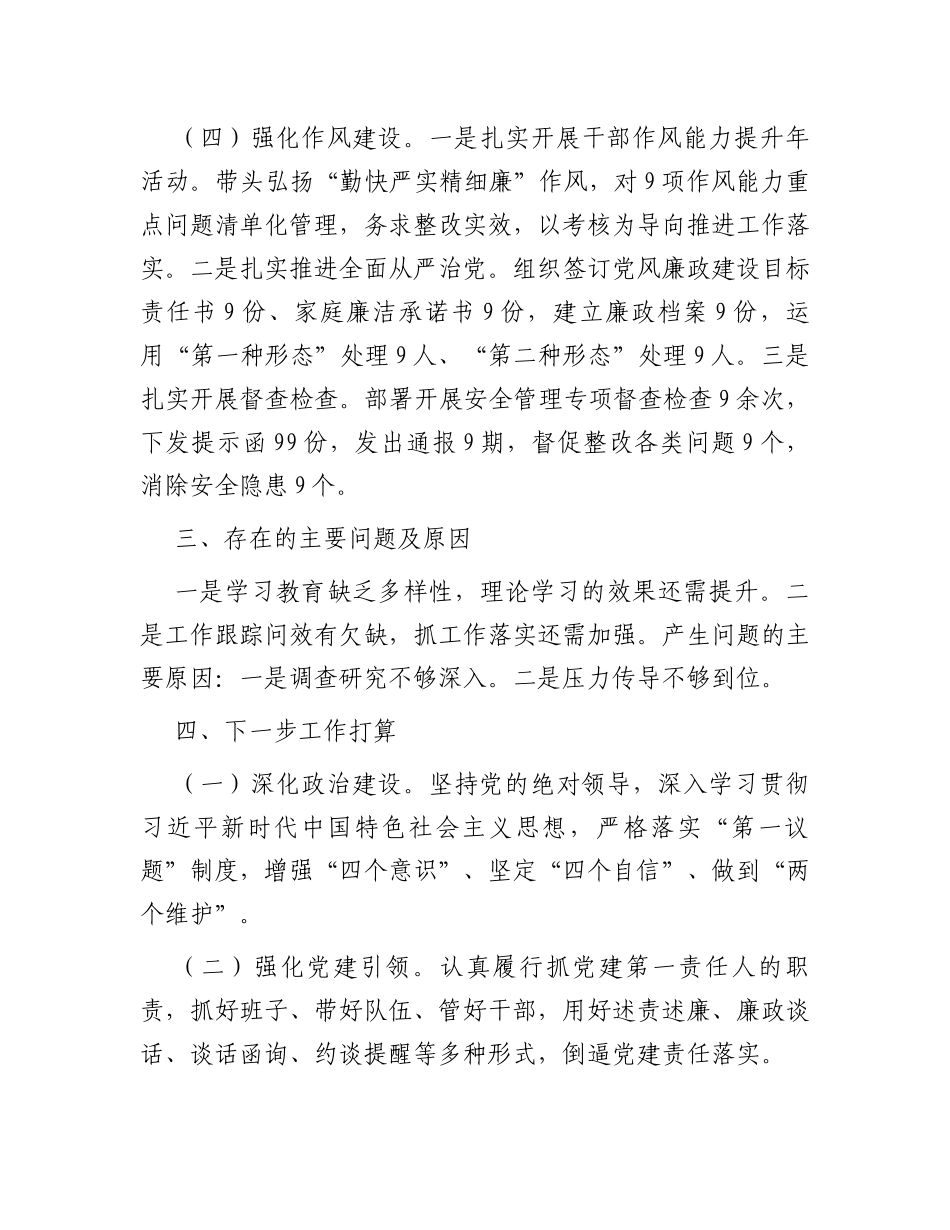 （四）强化作风建设。一是扎实开展干部作风能力提升年活动。带头弘扬“勤快严实精细廉”作风，对9项作风能力重点问题清单化管理，务求整改实效，以考核为导向推进工作落实。二是扎实推进全面从严治党。组织签订党风廉政建设目标责任书9份、家庭廉洁承诺书9份，建立廉政档案9份，运用“第一种形态”处理9人、“第二种形态”处理9人。三是扎实开展督查检查。部署开展安全管理专项督查检查9余次，下发提示函99份，发出通报9期，督促整改各类问题9个，消除安全隐患9个。

三、存在的主要问题及原因

一是学习教育缺乏多样性，理论学习的效果还需提升。二是工作跟踪问效有欠缺，抓工作落实还需加强。产生问题的主要原因：一是调查研究不够深入。二是压力传导不够到位。

四、下一步工作打算

（一）深化政治建设。坚持党的绝对领导，深入学习贯彻习近平新时代中国特色社会主义思想，严格落实“第一议题”制度，增强“四个意识”、坚定“四个自信”、做到“两个维护”。

（二）强化党建引领。认真履行抓党建第一责任人的职责，抓好班子、带好队伍、管好干部，用好述责述廉、廉政谈话、谈话函询、约谈提醒等多种形式，倒逼党建责任落实。